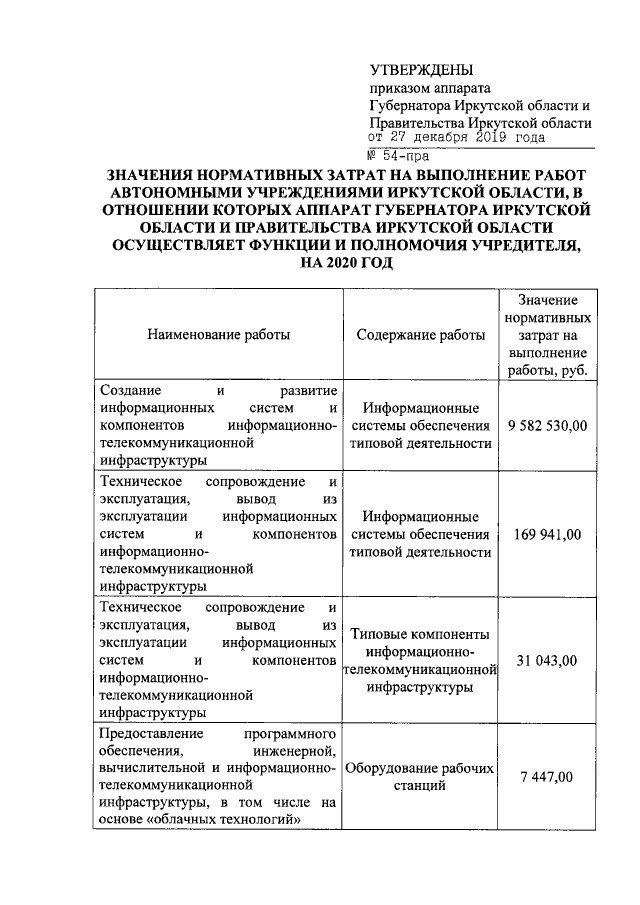 УТВЕРЖДЕНЫ
приказом аппарата Губернатора Иркутской области и Правительства Иркутской области
от 27 декабря 2019 года
№ 54-пра

ЗНАЧЕНИЯ НОРМАТИВНЫХ ЗАТРАТ НА ВЫПОЛНЕНИЕ РАБОТ АВТОНОМНЫМИ УЧРЕЖДЕНИЯМИ ИРКУТСКОЙ ОБЛАСТИ, В ОТНОШЕНИИ КОТОРЫХ АППАРАТ ГУБЕРНАТОРА ИРКУТСКОЙ ОБЛАСТИ И ПРАВИТЕЛЬСТВА ИРКУТСКОЙ ОБЛАСТИ ОСУЩЕСТВЛЯЕТ ФУНКЦИИ И ПОЛНОМОЧИЯ УЧРЕДИТЕЛЯ, НА 2020 ГОД

| Наименование работы | Содержание работы | Значение нормативных затрат на выполнение работы, руб. |
|---|---|---|
| Создание и развитие информационных систем и компонентов информационно-телекоммуникационной инфраструктуры | Информационные системы обеспечения типовой деятельности | 9 582 530,00 |
| Техническое сопровождение и эксплуатация, вывод из эксплуатации информационных систем и компонентов информационно-телекоммуникационной инфраструктуры | Информационные системы обеспечения типовой деятельности | 169 941,00 |
| Техническое сопровождение и эксплуатация, вывод из эксплуатации информационных систем и компонентов информационно-телекоммуникационной инфраструктуры | Типовые компоненты информационно-телекоммуникационной инфраструктуры | 31 043,00 |
| Предоставление программного обеспечения, инженерной, вычислительной и информационно-телекоммуникационной инфраструктуры, в том числе на основе «облачных технологий» | Оборудование рабочих станций | 7 447,00 |